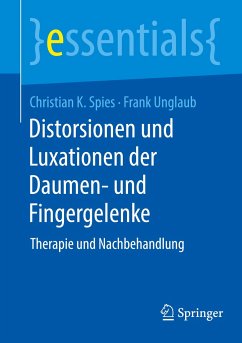 }essentials{

Christian K. Spies · Frank Unglaub

Distorsionen und Luxationen der Daumen- und Fingergelenke

Therapie und Nachbehandlung

Springer